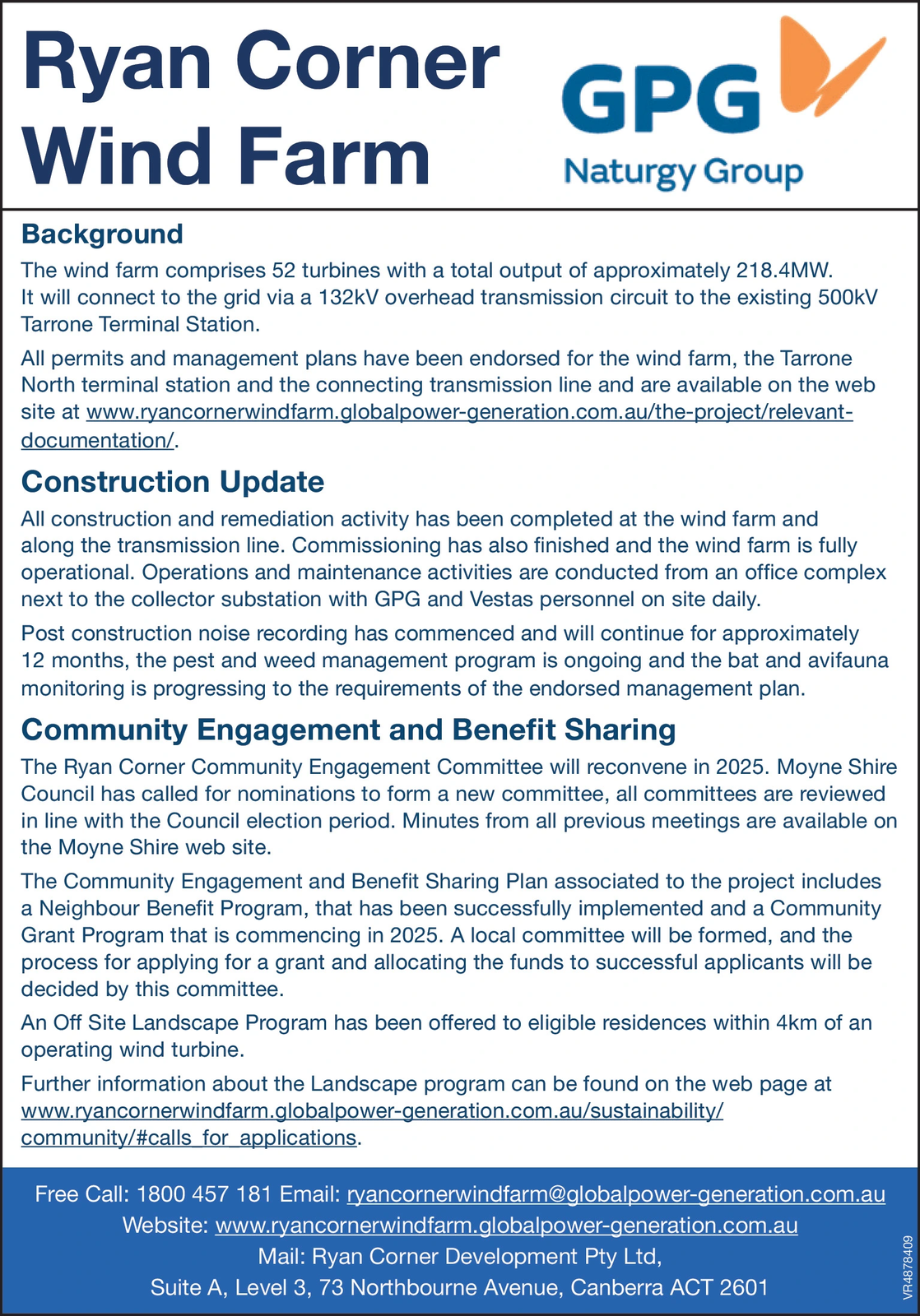 Ryan Corner Wind Farm

GPG
Naturgy Group

Background

The wind farm comprises 52 turbines with a total output of approximately 218.4MW. It will connect to the grid via a 132kV overhead transmission circuit to the existing 500kV Tarrone Terminal Station.

All permits and management plans have been endorsed for the wind farm, the Tarrone North terminal station and the connecting transmission line and are available on the web site at www.ryancornerwindfarm.globalpower-generation.com.au/the-project/relevant-documentation/.

Construction Update

All construction and remediation activity has been completed at the wind farm and along the transmission line. Commissioning has also finished and the wind farm is fully operational. Operations and maintenance activities are conducted from an office complex next to the collector substation with GPG and Vestas personnel on site daily.

Post construction noise recording has commenced and will continue for approximately 12 months, the pest and weed management program is ongoing and the bat and avifauna monitoring is progressing to the requirements of the endorsed management plan.

Community Engagement and Benefit Sharing

The Ryan Corner Community Engagement Committee will reconvene in 2025. Moyne Shire Council has called for nominations to form a new committee, all committees are reviewed in line with the Council election period. Minutes from all previous meetings are available on the Moyne Shire web site.

The Community Engagement and Benefit Sharing Plan associated to the project includes a Neighbour Benefit Program, that has been successfully implemented and a Community Grant Program that is commencing in 2025. A local committee will be formed, and the process for applying for a grant and allocating the funds to successful applicants will be decided by this committee.

An Off Site Landscape Program has been offered to eligible residences within 4km of an operating wind turbine.

Further information about the Landscape program can be found on the web page at www.ryancornerwindfarm.globalpower-generation.com.au/sustainability/community/#calls_for_applications.

Free Call: 1800 457 181 Email: ryancornerwindfarm@globalpower-generation.com.au
Website: www.ryancornerwindfarm.globalpower-generation.com.au
Mail: Ryan Corner Development Pty Ltd,
Suite A, Level 3, 73 Northbourne Avenue, Canberra ACT 2601

VR4878409